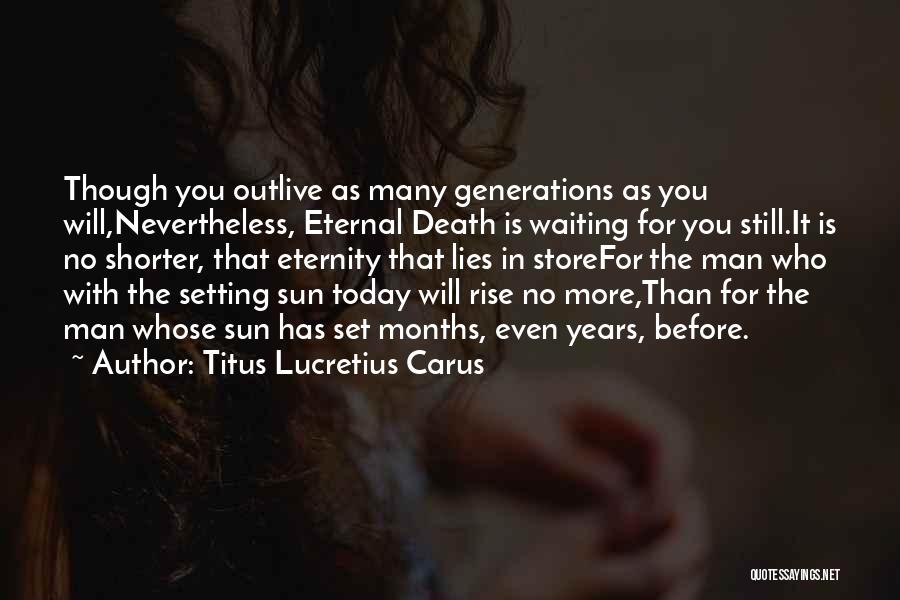 Though you outlive as many generations as you will,Nevertheless, Eternal Death is waiting for you still.It is no shorter, that eternity that lies in storeFor the man who with the setting sun today will rise no more,Than for the man whose sun has set months, even years, before.
~ Author: Titus Lucretius Carus

QUOTESSAYINGS.NET